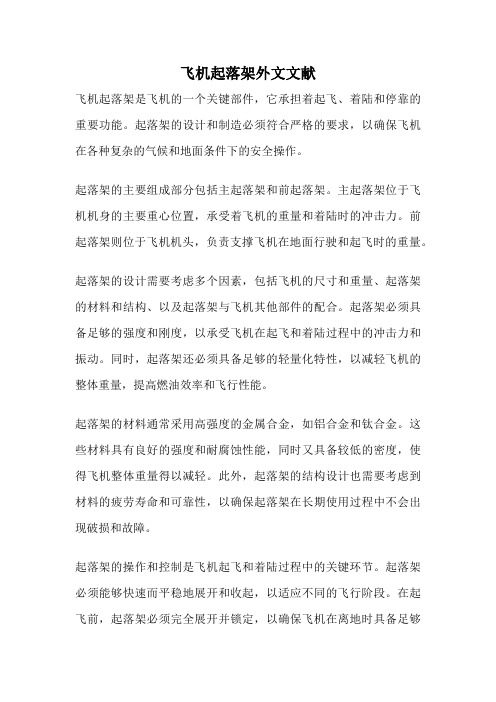 飞机起落架外文文献

飞机起落架是飞机的一个关键部件，它承担着起飞、着陆和停靠的重要功能。起落架的设计和制造必须符合严格的要求，以确保飞机在各种复杂的气候和地面条件下的安全操作。

起落架的主要组成部分包括主起落架和前起落架。主起落架位于飞机机身的主要重心位置，承受着飞机的重量和着陆时的冲击力。前起落架则位于飞机机头，负责支撑飞机在地面行驶和起飞时的重量。

起落架的设计需要考虑多个因素，包括飞机的尺寸和重量、起落架的材料和结构、以及起落架与飞机其他部件的配合。起落架必须具备足够的强度和刚度，以承受飞机在起飞和着陆过程中的冲击力和振动。同时，起落架还必须具备足够的轻量化特性，以减轻飞机的整体重量，提高燃油效率和飞行性能。

起落架的材料通常采用高强度的金属合金，如铝合金和钛合金。这些材料具有良好的强度和耐腐蚀性能，同时又具备较低的密度，使得飞机整体重量得以减轻。此外，起落架的结构设计也需要考虑到材料的疲劳寿命和可靠性，以确保起落架在长期使用过程中不会出现破损和故障。

起落架的操作和控制是飞机起飞和着陆过程中的关键环节。起落架必须能够快速而平稳地展开和收起，以适应不同的飞行阶段。在起飞前，起落架必须完全展开并锁定，以确保飞机在离地时具备足够